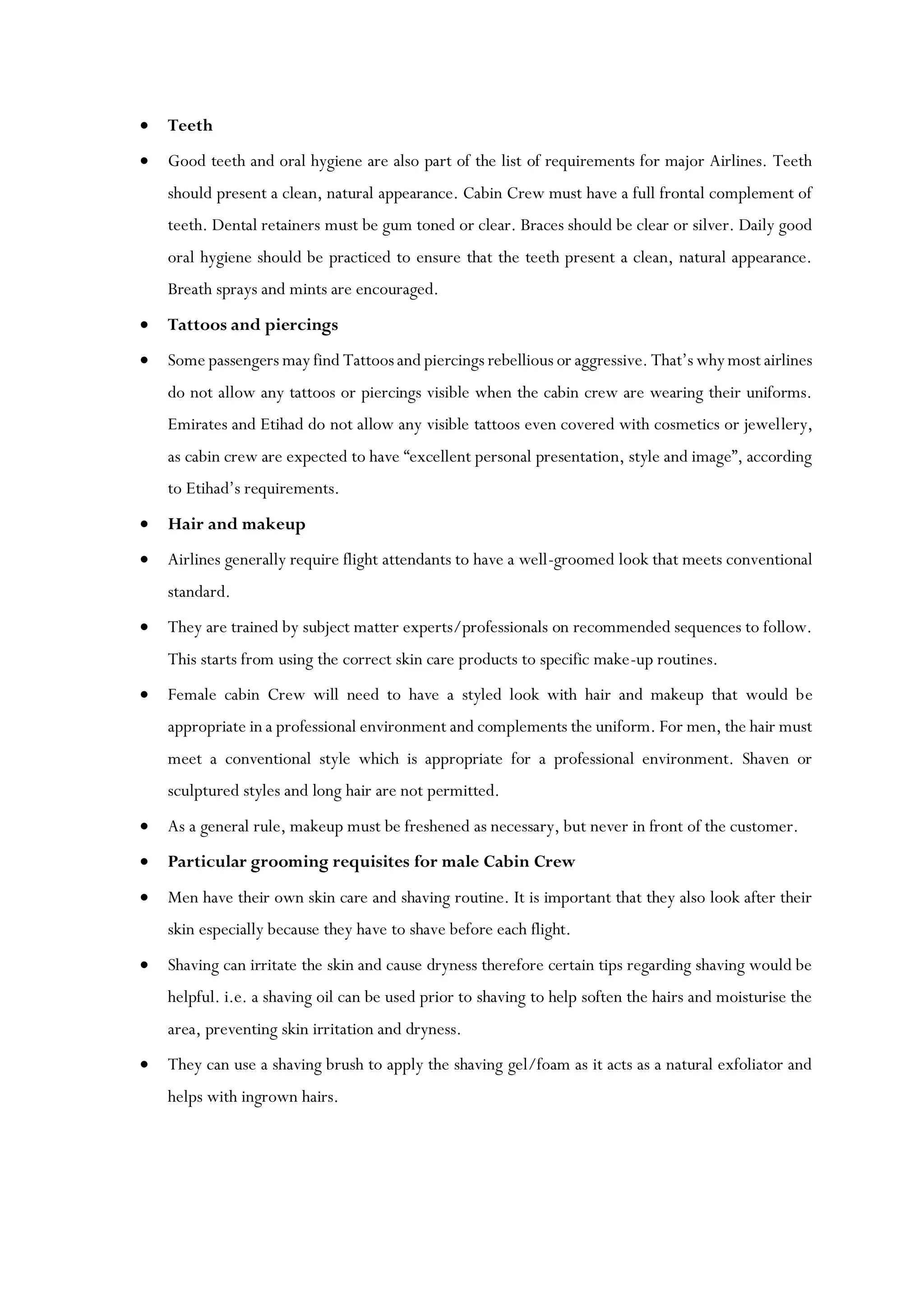 • Teeth

• Good teeth and oral hygiene are also part of the list of requirements for major Airlines. Teeth should present a clean, natural appearance. Cabin Crew must have a full frontal complement of teeth. Dental retainers must be gum toned or clear. Braces should be clear or silver. Daily good oral hygiene should be practiced to ensure that the teeth present a clean, natural appearance. Breath sprays and mints are encouraged.

• Tattoos and piercings

• Some passengers may find Tattoos and piercings rebellious or aggressive. That's why most airlines do not allow any tattoos or piercings visible when the cabin crew are wearing their uniforms. Emirates and Etihad do not allow any visible tattoos even covered with cosmetics or jewellery, as cabin crew are expected to have "excellent personal presentation, style and image", according to Etihad's requirements.

• Hair and makeup

• Airlines generally require flight attendants to have a well-groomed look that meets conventional standard.

• They are trained by subject matter experts/professionals on recommended sequences to follow. This starts from using the correct skin care products to specific make-up routines.

• Female cabin Crew will need to have a styled look with hair and makeup that would be appropriate in a professional environment and complements the uniform. For men, the hair must meet a conventional style which is appropriate for a professional environment. Shaven or sculptured styles and long hair are not permitted.

• As a general rule, makeup must be freshened as necessary, but never in front of the customer.

• Particular grooming requisites for male Cabin Crew

• Men have their own skin care and shaving routine. It is important that they also look after their skin especially because they have to shave before each flight.

• Shaving can irritate the skin and cause dryness therefore certain tips regarding shaving would be helpful. i.e. a shaving oil can be used prior to shaving to help soften the hairs and moisturise the area, preventing skin irritation and dryness.

• They can use a shaving brush to apply the shaving gel/foam as it acts as a natural exfoliator and helps with ingrown hairs.